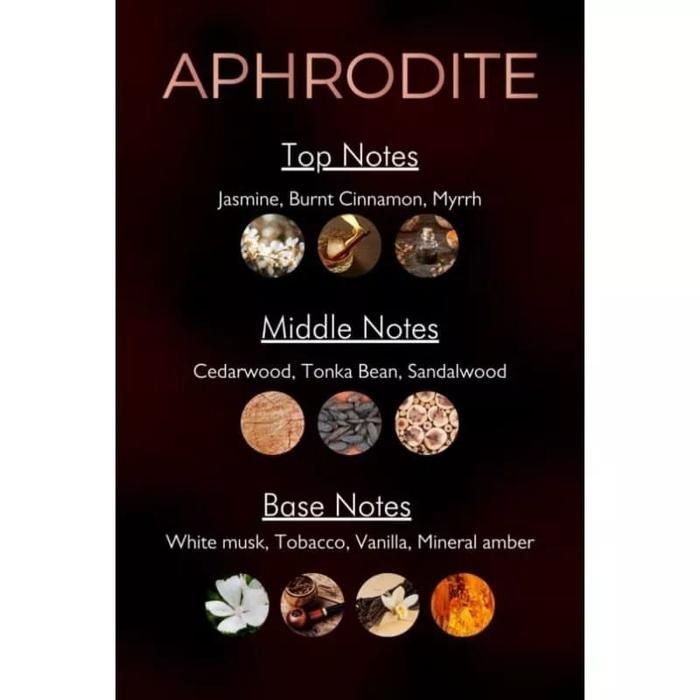 APHRODITE

Top Notes

Jasmine, Burnt Cinnamon, Myrrh

Middle Notes

Cedarwood, Tonka Bean, Sandalwood

Base Notes

White musk, Tobacco, Vanilla, Mineral amber